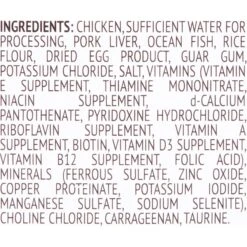 INGREDIENTS: CHICKEN, SUFFICIENT WATER FOR PROCESSING, PORK LIVER, OCEAN FISH, RICE FLOUR, DRIED EGG PRODUCT, GUAR GUM, POTASSIUM CHLORIDE, SALT, VITAMINS (VITAMIN E SUPPLEMENT, THIAMINE MONONITRATE, NIACIN SUPPLEMENT, d-CALCIUM PANTOTHENATE, PYRIDOXINE HYDROCHLORIDE, RIBOFLAVIN SUPPLEMENT, VITAMIN A SUPPLEMENT, BIOTIN, VITAMIN D3 SUPPLEMENT, VITAMIN B12 SUPPLEMENT, FOLIC ACID), MINERALS (FERROUS SULFATE, ZINC OXIDE, COPPER PROTEINATE, POTASSIUM IODIDE, MANGANESE SULFATE, SODIUM SELENITE), CHOLINE CHLORIDE, CARRAGEENAN, TAURINE.